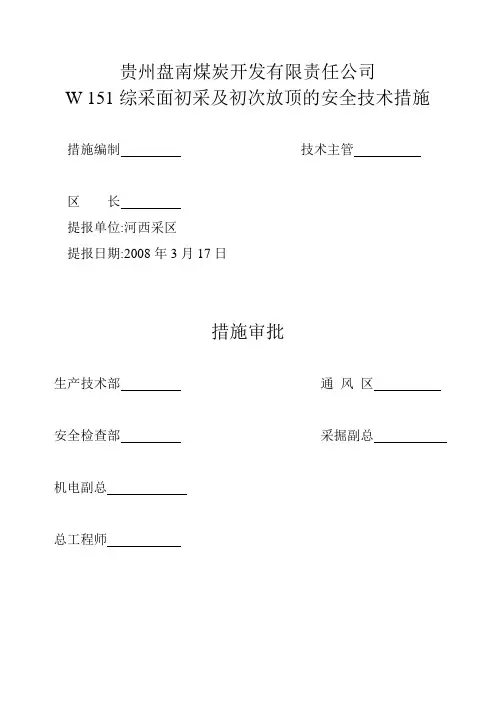 贵州盘南煤炭开发有限责任公司
W 151 综采面初采及初次放顶的安全技术措施

措施编制________　　　　　　技术主管________

区　　长________

提报单位:河西采区

提报日期:2008 年 3 月 17 日

措施审批

生产技术部________　　　　　　通 风 区________

安全检查部________　　　　　　采掘副总________

机电副总________

总工程师________